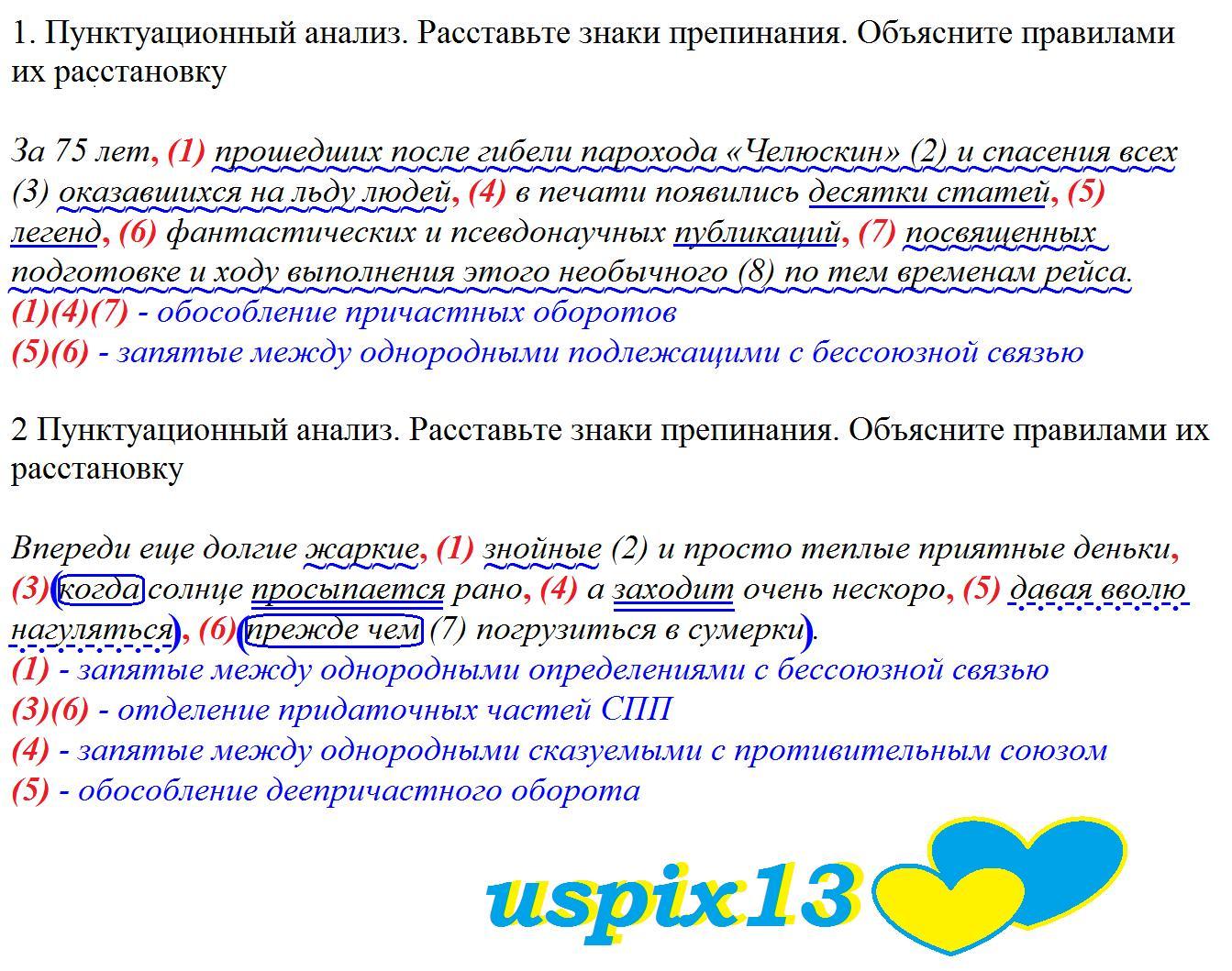 1. Пунктуационный анализ. Расставьте знаки препинания. Объясните правилами их расстановку

За 75 лет, (1) прошедших после гибели парохода «Челюскин» (2) и спасения всех (3) оказавшихся на льду людей, (4) в печати появились десятки статей, (5) легенд, (6) фантастических и псевдонаучных публикаций, (7) посвященных подготовке и ходу выполнения этого необычного (8) по тем временам рейса.
(1)(4)(7) - обособление причастных оборотов
(5)(6) - запятые между однородными подлежащими с бессоюзной связью

2 Пунктуационный анализ. Расставьте знаки препинания. Объясните правилами их расстановку

Впереди еще долгие жаркие, (1) знойные (2) и просто теплые приятные деньки, (3)(когда солнце просыпается рано, (4) а заходит очень нескоро, (5) давая вволю нагуляться), (6)(прежде чем (7) погрузиться в сумерки).
(1) - запятые между однородными определениями с бессоюзной связью
(3)(6) - отделение придаточных частей СПП
(4) - запятые между однородными сказуемыми с противительным союзом
(5) - обособление деепричастного оборота

uspix13